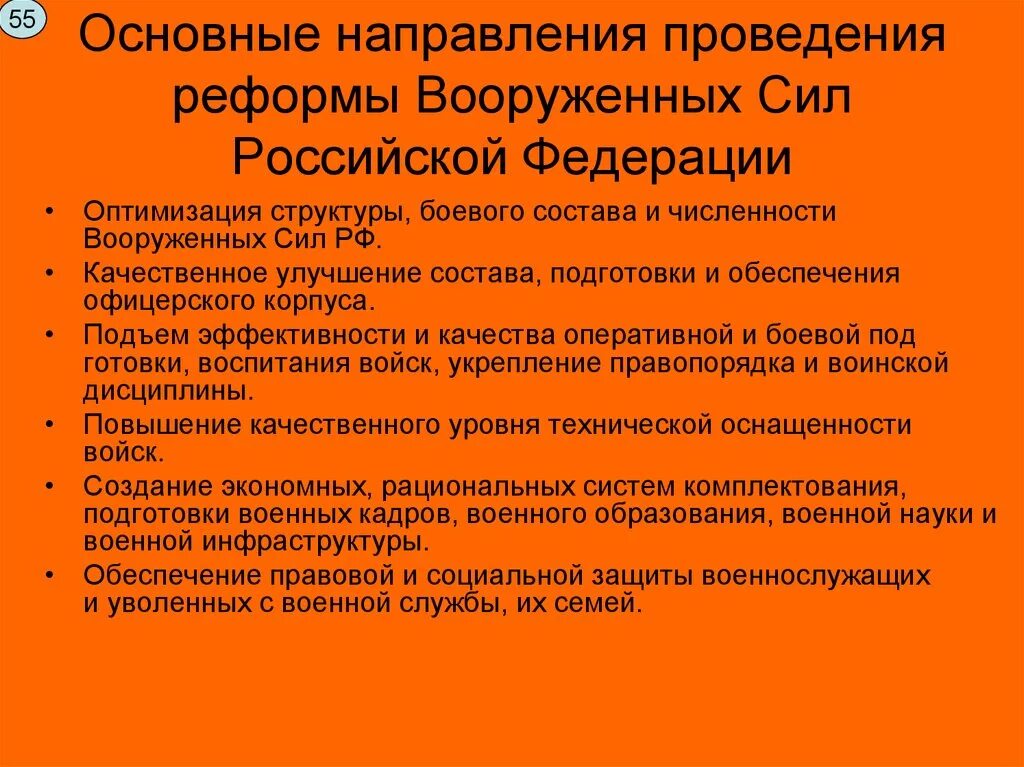 55

Основные направления проведения реформы Вооруженных Сил Российской Федерации

• Оптимизация структуры, боевого состава и численности Вооруженных Сил РФ.
• Качественное улучшение состава, подготовки и обеспечения офицерского корпуса.
• Подъем эффективности и качества оперативной и боевой под готовки, воспитания войск, укрепление правопорядка и воинской дисциплины.
• Повышение качественного уровня технической оснащенности войск.
• Создание экономных, рациональных систем комплектования, подготовки военных кадров, военного образования, военной науки и военной инфраструктуры.
• Обеспечение правовой и социальной защиты военнослужащих и уволенных с военной службы, их семей.